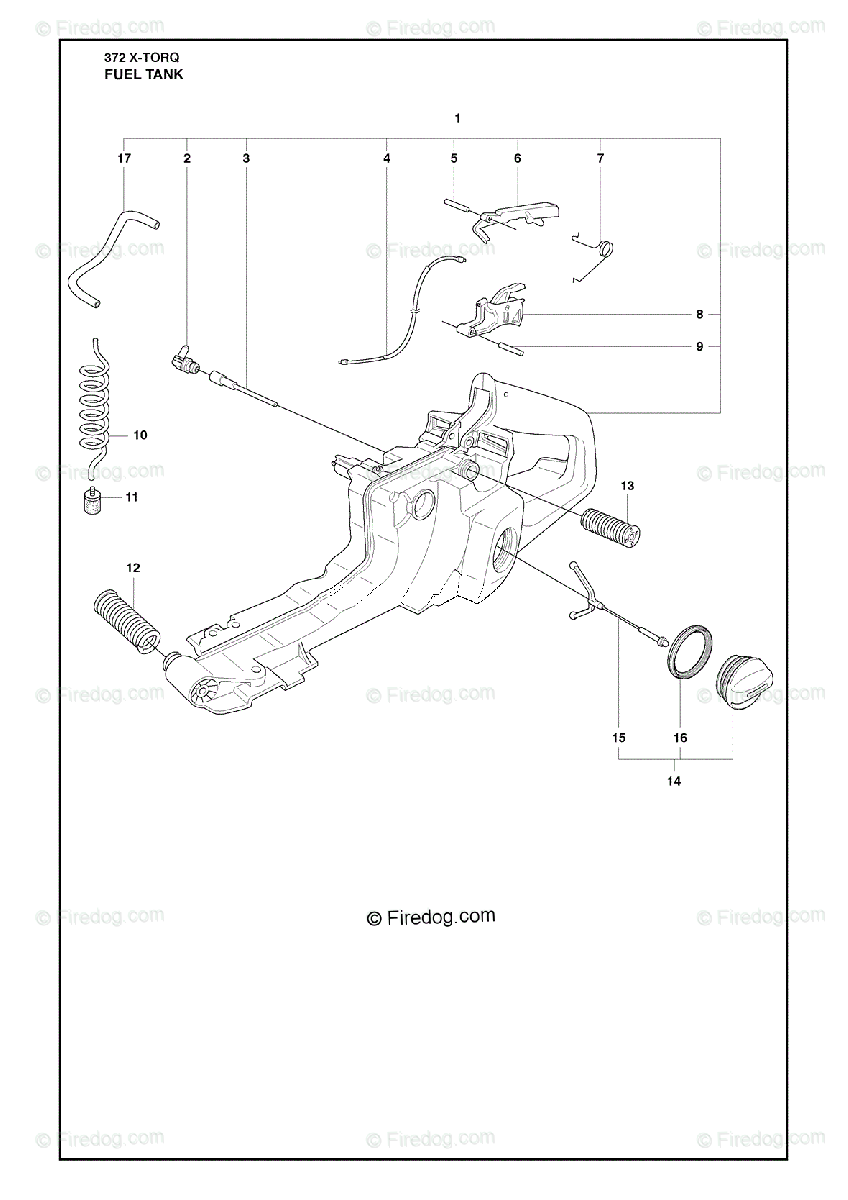 © Firedog.com © Firedog.com © Firedog.com

372 X-TORQ
FUEL TANK

1

17 2 3 4 5 6 7

© Firedog.com © Firedog.com © Firedog.com

8

9

10

© Firedog.com © Firedog.com

11

13

12

© Firedog.com © Firedog.com © Firedog.com

15 16

14

© Firedog.com © Firedog.com

© Firedog.com

© Firedog.com © Firedog.com © Firedog.com